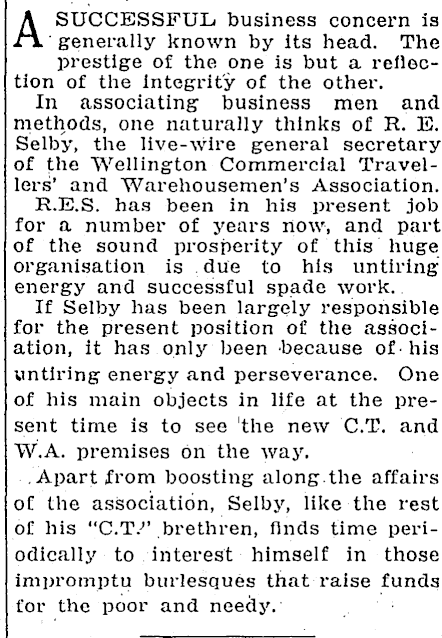 A SUCCESSFUL business concern is generally known by its head. The prestige of the one is but a reflection of the integrity of the other.

In associating business men and methods, one naturally thinks of R. E. Selby, the live-wire general secretary of the Wellington Commercial Travellers' and Warehousemen's Association.

R.E.S. has been in his present job for a number of years now, and part of the sound prosperity of this huge organisation is due to his untiring energy and successful spade work.

If Selby has been largely responsible for the present position of the association, it has only been because of his untiring energy and perseverance. One of his main objects in life at the present time is to see the new C.T. and W.A. premises on the way.

Apart from boosting along the affairs of the association, Selby, like the rest of his "C.T." brethren, finds time periodically to interest himself in those impromptu burlesques that raise funds for the poor and needy.